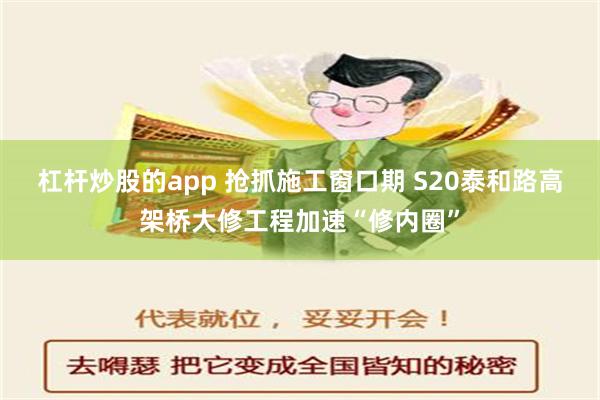 杠杆炒股的app 抢抓施工窗口期 S20泰和路高架桥大修工程加速“修内圈”

代表就位， 妥妥开会！

去嘚瑟 把它变成全国皆知的秘密